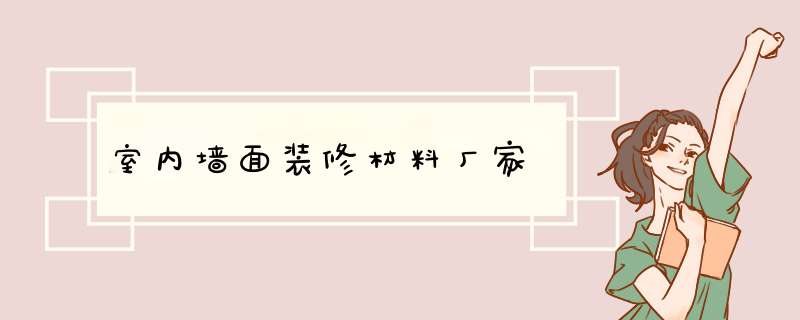 室内墙面装修材料厂家